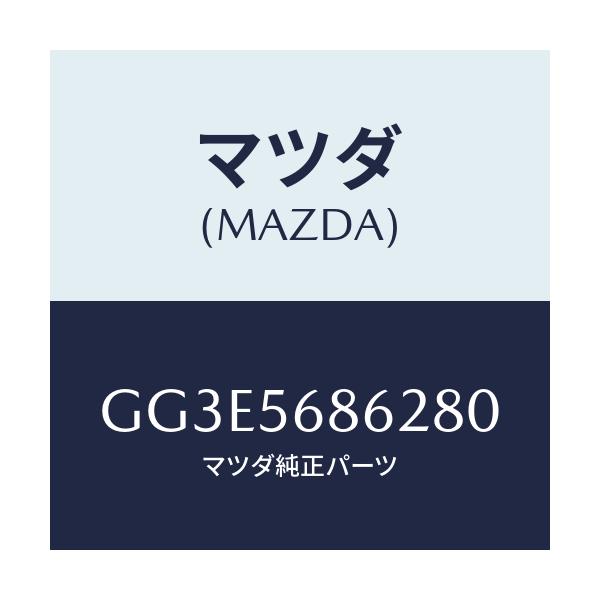 マツダ
(MAZDA)

GG3E5686280
マツダ純正パーツ